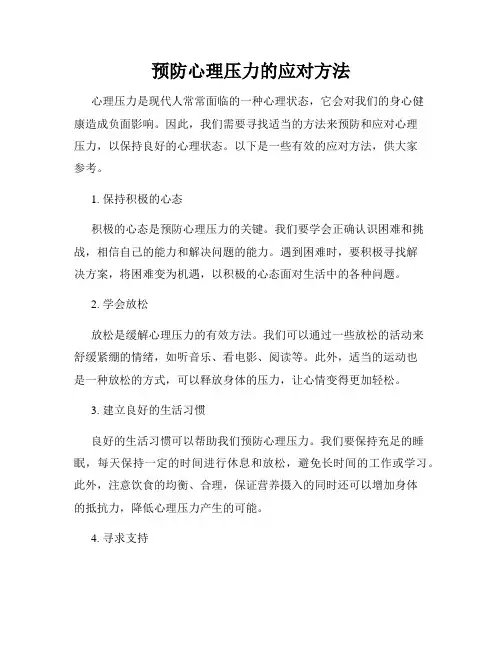 预防心理压力的应对方法

心理压力是现代人常常面临的一种心理状态，它会对我们的身心健康造成负面影响。因此，我们需要寻找适当的方法来预防和应对心理压力，以保持良好的心理状态。以下是一些有效的应对方法，供大家参考。

1. 保持积极的心态

积极的心态是预防心理压力的关键。我们要学会正确认识困难和挑战，相信自己的能力和解决问题的能力。遇到困难时，要积极寻找解决方案，将困难变为机遇，以积极的心态面对生活中的各种问题。

2. 学会放松

放松是缓解心理压力的有效方法。我们可以通过一些放松的活动来舒缓紧绷的情绪，如听音乐、看电影、阅读等。此外，适当的运动也是一种放松的方式，可以释放身体的压力，让心情变得更加轻松。

3. 建立良好的生活习惯

良好的生活习惯可以帮助我们预防心理压力。我们要保持充足的睡眠，每天保持一定的时间进行休息和放松，避免长时间的工作或学习。此外，注意饮食的均衡、合理，保证营养摄入的同时还可以增加身体的抵抗力，降低心理压力产生的可能。

4. 寻求支持